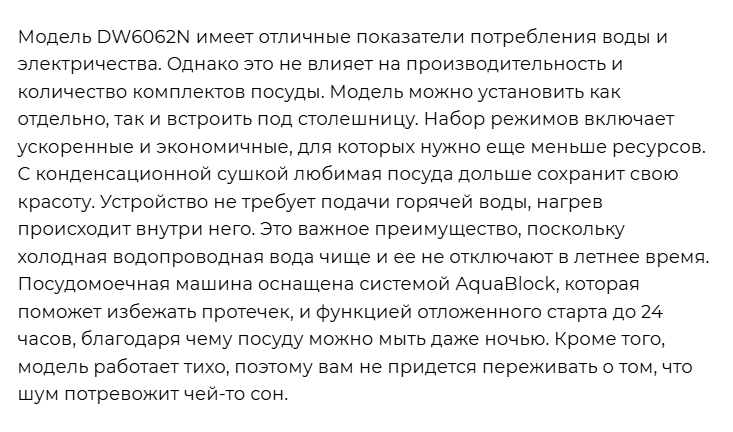 Модель DW6062N имеет отличные показатели потребления воды и электричества. Однако это не влияет на производительность и количество комплектов посуды. Модель можно установить как отдельно, так и встроить под столешницу. Набор режимов включает ускоренные и экономичные, для которых нужно еще меньше ресурсов. С конденсационной сушкой любимая посуда дольше сохранит свою красоту. Устройство не требует подачи горячей воды, нагрев происходит внутри него. Это важное преимущество, поскольку холодная водопроводная вода чище и ее не отключают в летнее время. Посудомоечная машина оснащена системой AquaBlock, которая поможет избежать протечек, и функцией отложенного старта до 24 часов, благодаря чему посуду можно мыть даже ночью. Кроме того, модель работает тихо, поэтому вам не придется переживать о том, что шум потревожит чей-то сон.